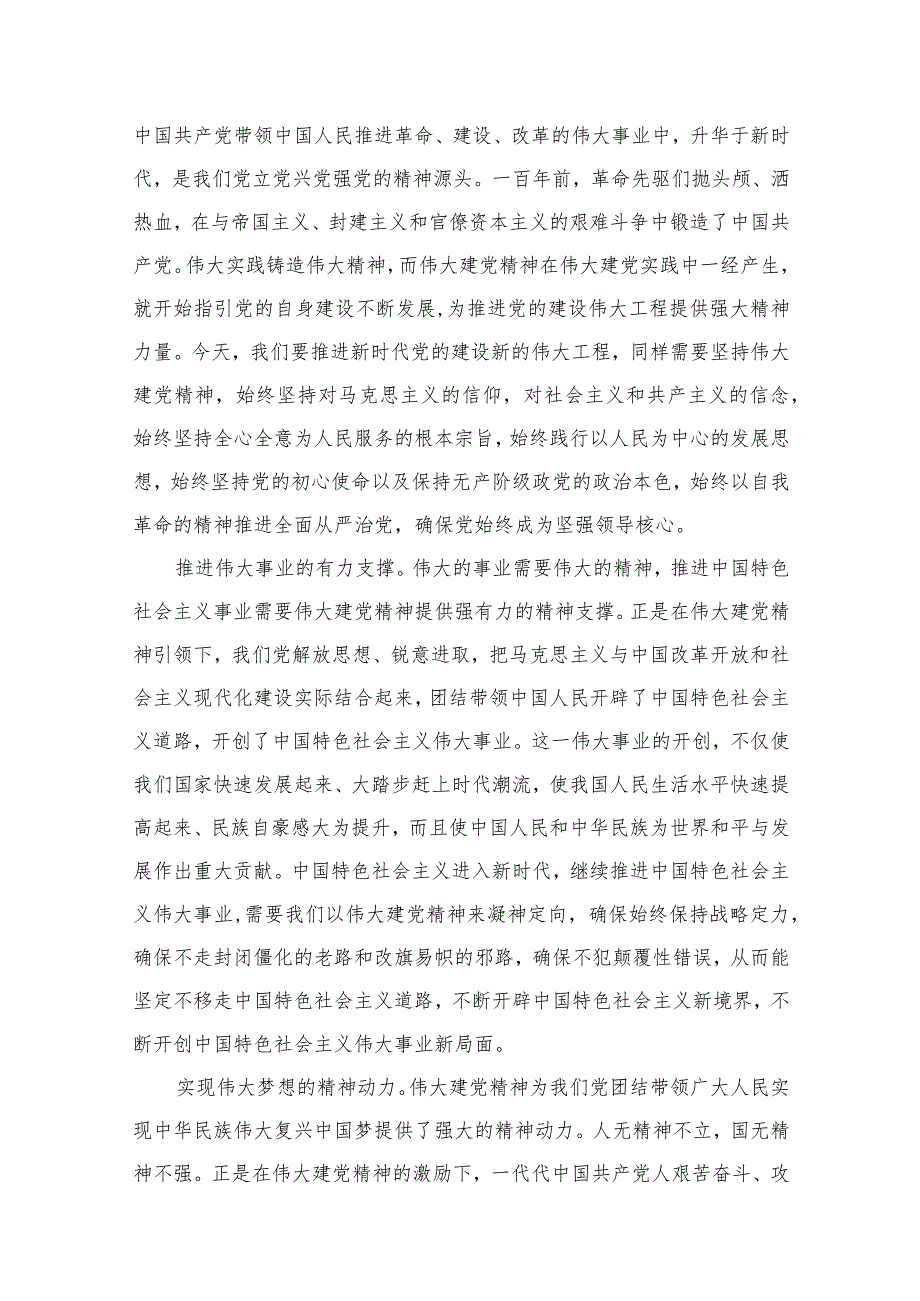 中国共产党带领中国人民推进革命、建设、改革的伟大事业中，升华于新时代，是我们党立党兴党强党的精神源头。一百年前，革命先驱们抛头颅、洒热血，在与帝国主义、封建主义和官僚资本主义的艰难斗争中锻造了中国共产党。伟大实践铸造伟大精神，而伟大建党精神在伟大建党实践中一经产生，就开始指引党的自身建设不断发展，为推进党的建设伟大工程提供强大精神力量。今天，我们要推进新时代党的建设新的伟大工程，同样需要坚持伟大建党精神，始终坚持对马克思主义的信仰，对社会主义和共产主义的信念，始终坚持全心全意为人民服务的根本宗旨，始终践行以人民为中心的发展思想，始终坚持党的初心使命以及保持无产阶级政党的政治本色，始终以自我革命的精神推进全面从严治党，确保党始终成为坚强领导核心。

推进伟大事业的有力支撑。伟大的事业需要伟大的精神，推进中国特色社会主义事业需要伟大建党精神提供强有力的精神支撑。正是在伟大建党精神引领下，我们党解放思想、锐意进取，把马克思主义与中国改革开放和社会主义现代化建设实际结合起来，团结带领中国人民开辟了中国特色社会主义道路，开创了中国特色社会主义伟大事业。这一伟大事业的开创，不仅使我们国家快速发展起来、大踏步赶上时代潮流，使我国人民生活水平快速提高起来、民族自豪感大为提升，而且使中国人民和中华民族为世界和平与发展作出重大贡献。中国特色社会主义进入新时代，继续推进中国特色社会主义伟大事业，需要我们以伟大建党精神来凝神定向，确保始终保持战略定力，确保不走封闭僵化的老路和改旗易帜的邪路，确保不犯颠覆性错误，从而能坚定不移走中国特色社会主义道路，不断开辟中国特色社会主义新境界，不断开创中国特色社会主义伟大事业新局面。

实现伟大梦想的精神动力。伟大建党精神为我们党团结带领广大人民实现中华民族伟大复兴中国梦提供了强大的精神动力。人无精神不立，国无精神不强。正是在伟大建党精神的激励下，一代代中国共产党人艰苦奋斗、攻